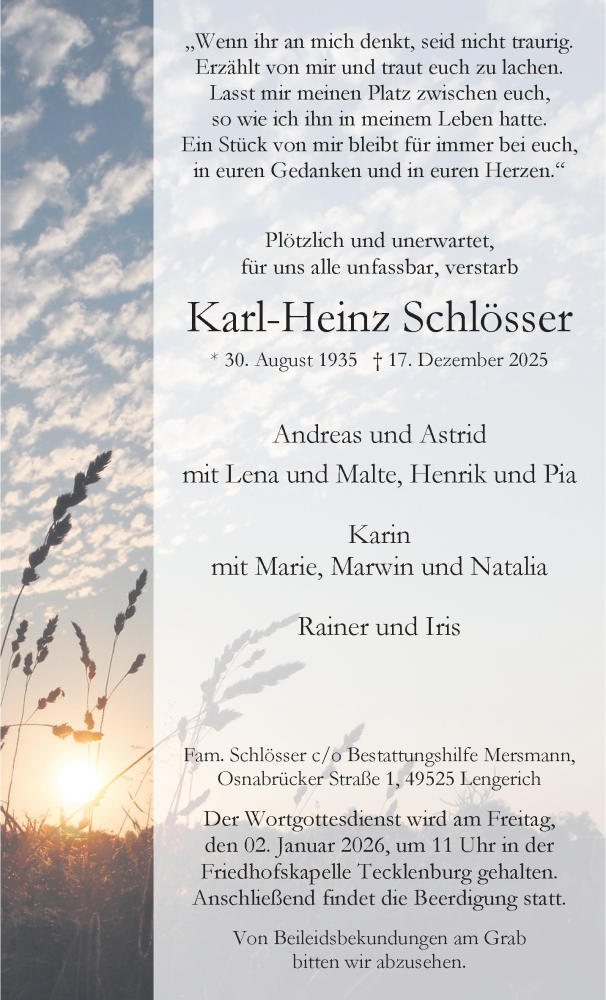 „Wenn ihr an mich denkt, seid nicht traurig.
Erzählt von mir und traut euch zu lachen.
Lasst mir meinen Platz zwischen euch,
so wie ich ihn in meinem Leben hatte.
Ein Stück von mir bleibt für immer bei euch,
in euren Gedanken und in euren Herzen.“

Plötzlich und unerwartet,
für uns alle unfassbar, verstarb

Karl-Heinz Schlösser

* 30. August 1935 † 17. Dezember 2025

Andreas und Astrid
mit Lena und Malte, Henrik und Pia

Karin
mit Marie, Marwin und Natalia

Rainer und Iris

Fam. Schlösser c/o Bestattungshilfe Mersmann,
Osnabrücker Straße 1, 49525 Lengerich

Der Wortgottesdienst wird am Freitag,
den 02. Januar 2026, um 11 Uhr in der
Friedhofskapelle Tecklenburg gehalten.
Anschließend findet die Beerdigung statt.

Von Beileidsbekundungen am Grab
bitten wir abzusehen.